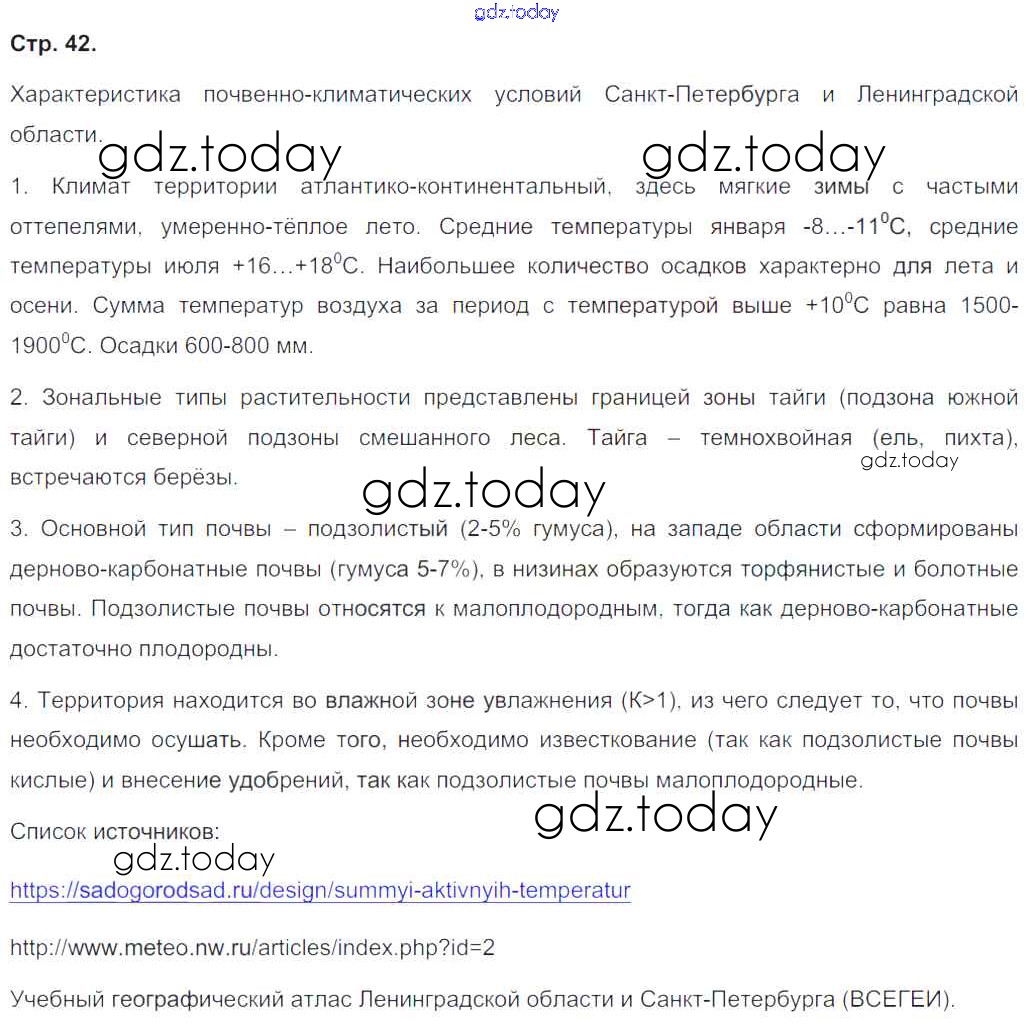 gdz.today

Стр. 42.

Характеристика почвенно-климатических условий Санкт-Петербурга и Ленинградской области.

gdz.today gdz.today

1. Климат территории атлантико-континентальный, здесь мягкие зимы с частыми оттепелями, умеренно-тёплое лето. Средние температуры января -8…-11$^0$С, средние температуры июля +16…+18$^0$С. Наибольшее количество осадков характерно для лета и осени. Сумма температур воздуха за период с температурой выше +10$^0$С равна 1500-1900$^0$С. Осадки 600-800 мм.

2. Зональные типы растительности представлены границей зоны тайги (подзона южной тайги) и северной подзоны смешанного леса. Тайга – темнохвойная (ель, пихта), встречаются берёзы.

gdz.today

gdz.today

3. Основной тип почвы – подзолистый (2-5% гумуса), на западе области сформированы дерново-карбонатные почвы (гумуса 5-7%), в низинах образуются торфянистые и болотные почвы. Подзолистые почвы относятся к малоплодородным, тогда как дерново-карбонатные достаточно плодородны.

4. Территория находится во влажной зоне увлажнения (К>1), из чего следует то, что почвы необходимо осушать. Кроме того, необходимо известкование (так как подзолистые почвы кислые) и внесение удобрений, так как подзолистые почвы малоплодородные.

gdz.today

Список источников:

gdz.today

https://sadogorodsad.ru/design/summyi-aktivnyih-temperatur

http://www.meteo.nw.ru/articles/index.php?id=2

Учебный географический атлас Ленинградской области и Санкт-Петербурга (ВСЕГЕИ).